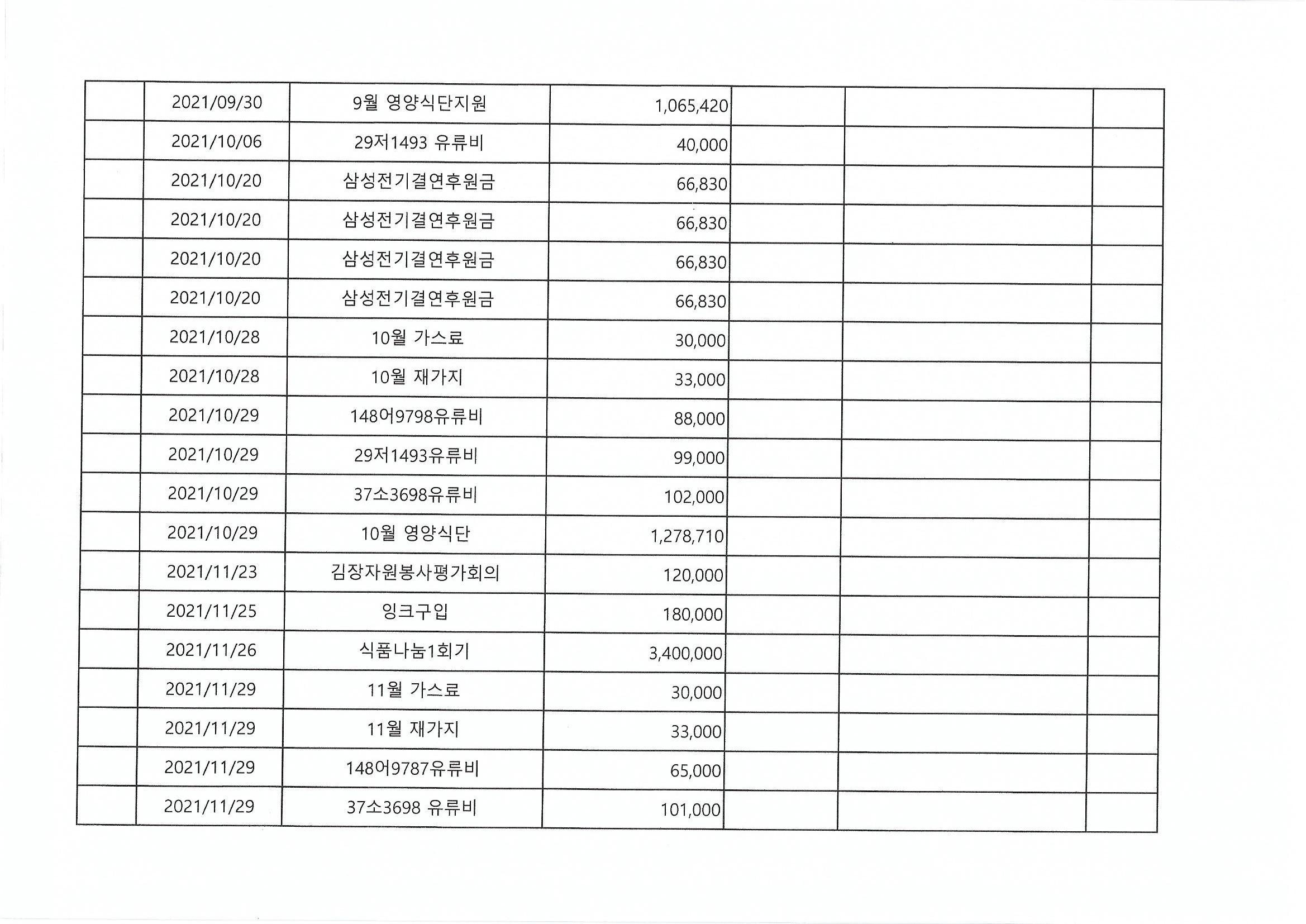 |  | 2021/09/30 | 9월 영양식단지원 | 1,065,420 |  |  |  |
|---|---|---|---|---|---|---|
|  | 2021/10/06 | 29저1493 유류비 | 40,000 |  |  |  |
|  | 2021/10/20 | 삼성전기결연후원금 | 66,830 |  |  |  |
|  | 2021/10/20 | 삼성전기결연후원금 | 66,830 |  |  |  |
|  | 2021/10/20 | 삼성전기결연후원금 | 66,830 |  |  |  |
|  | 2021/10/20 | 삼성전기결연후원금 | 66,830 |  |  |  |
|  | 2021/10/28 | 10월 가스료 | 30,000 |  |  |  |
|  | 2021/10/28 | 10월 재가지 | 33,000 |  |  |  |
|  | 2021/10/29 | 148어9798유류비 | 88,000 |  |  |  |
|  | 2021/10/29 | 29저1493유류비 | 99,000 |  |  |  |
|  | 2021/10/29 | 37소3698유류비 | 102,000 |  |  |  |
|  | 2021/10/29 | 10월 영양식단 | 1,278,710 |  |  |  |
|  | 2021/11/23 | 김장자원봉사평가회의 | 120,000 |  |  |  |
|  | 2021/11/25 | 잉크구입 | 180,000 |  |  |  |
|  | 2021/11/26 | 식품나눔1회기 | 3,400,000 |  |  |  |
|  | 2021/11/29 | 11월 가스료 | 30,000 |  |  |  |
|  | 2021/11/29 | 11월 재가지 | 33,000 |  |  |  |
|  | 2021/11/29 | 148어9787유류비 | 65,000 |  |  |  |
|  | 2021/11/29 | 37소3698 유류비 | 101,000 |  |  |  |